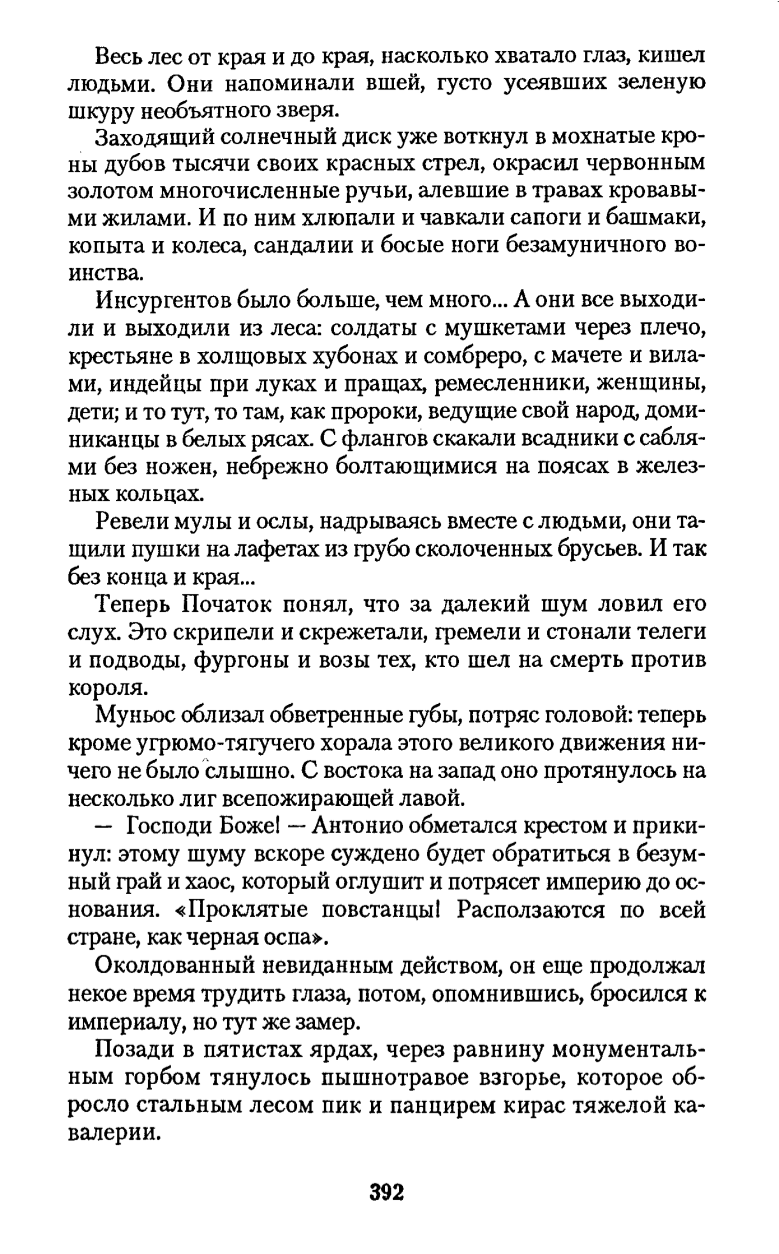 Весь лес от края и до края, насколько хватало глаз, кишел людьми. Они напоминали вшей, густо усеявших зеленую шкуру необъятного зверя.

Заходящий солнечный диск уже воткнул в мохнатые кроны дубов тысячи своих красных стрел, окрасил червонным золотом многочисленные ручьи, алевшие в травах кровавыми жилами. И по ним хлюпали и чавкали сапоги и башмаки, копыта и колеса, сандалии и босые ноги безамуничного воинства.

Инсургентов было больше, чем много... А они все выходили и выходили из леса: солдаты с мушкетами через плечо, крестьяне в холщовых хубонах и сомбреро, с мачете и вилами, индейцы при луках и пращах, ремесленники, женщины, дети; и то тут, то там, как пророки, ведущие свой народ, доминиканцы в белых рясах. С флангов скакали всадники с саблями без ножен, небрежно болтающимися на поясах в железных кольцах.

Ревели мулы и ослы, надрываясь вместе с людьми, они тащили пушки на лафетах из грубо сколоченных брусьев. И так без конца и края...

Теперь Початок понял, что за далекий шум ловил его слух. Это скрипели и скрежетали, гремели и стонали телеги и подводы, фургоны и возы тех, кто шел на смерть против короля.

Муньос облизал обветренные губы, потряс головой: теперь кроме угрюмо-тягучего хорала этого великого движения ничего не было слышно. С востока на запад оно протянулось на несколько лиг всепожирающей лавой.

— Господи Боже! — Антонио обметался крестом и прикинул: этому шуму вскоре суждено будет обратиться в безумный грай и хаос, который оглушит и потрясет империю до основания. «Проклятые повстанцы! Расползаются по всей стране, как черная оспа».

Околдованный невиданным действом, он еще продолжал некое время трудить глаза, потом, опомнившись, бросился к империалу, но тут же замер.

Позади в пятистах ярдах, через равнину монументальным горбом тянулось пышнотравое взгорье, которое обросло стальным лесом пик и панцирем кирас тяжелой кавалерии.

392